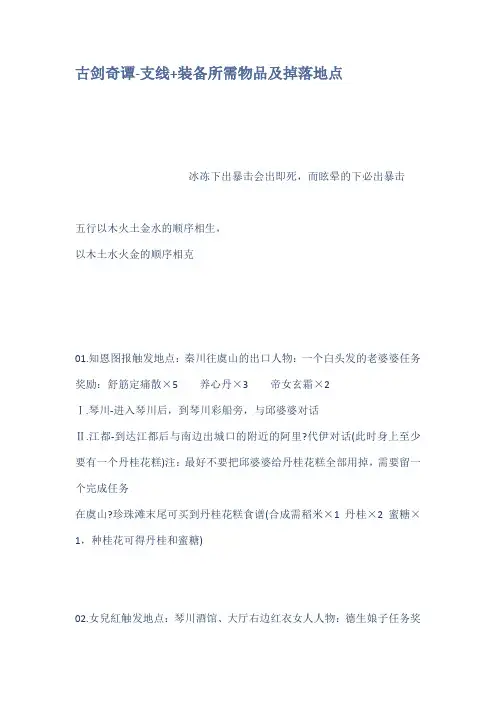 古剑奇谭-支线+装备所需物品及掉落地点

冰冻下出暴击会出即死，而眩晕的下必出暴击

五行以木火土金水的顺序相生，
以木土水火金的顺序相克

01.知恩图报触发地点：秦川往虞山的出口人物：一个白头发的老婆婆任务奖励：舒筋定痛散×5　　养心丹×3　　帝女玄霜×2
Ⅰ.琴川-进入琴川后，到琴川彩船旁，与邱婆婆对话
Ⅱ.江都-到达江都后与南边出城口的附近的阿里?代伊对话(此时身上至少要有一个丹桂花糕)注：最好不要把邱婆婆给丹桂花糕全部用掉，需要留一个完成任务
在虞山?珍珠滩末尾可买到丹桂花糕食谱(合成需稻米×1 丹桂×2 蜜糖×1，种桂花可得丹桂和蜜糖)

02.女兒紅触发地点：琴川酒馆、大厅右边红衣女人人物：德生娘子任务奖